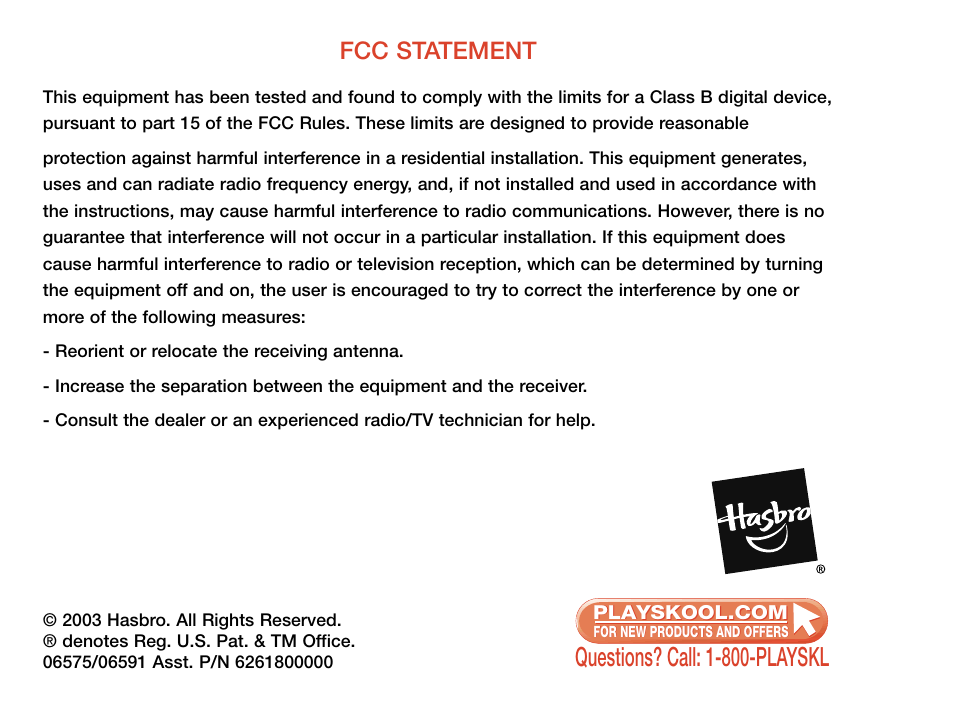 FCC STATEMENT

This equipment has been tested and found to comply with the limits for a Class B digital device, pursuant to part 15 of the FCC Rules. These limits are designed to provide reasonable

protection against harmful interference in a residential installation. This equipment generates, uses and can radiate radio frequency energy, and, if not installed and used in accordance with the instructions, may cause harmful interference to radio communications. However, there is no guarantee that interference will not occur in a particular installation. If this equipment does cause harmful interference to radio or television reception, which can be determined by turning the equipment off and on, the user is encouraged to try to correct the interference by one or more of the following measures:

- Reorient or relocate the receiving antenna.

- Increase the separation between the equipment and the receiver.

- Consult the dealer or an experienced radio/TV technician for help.

Hasbro ®

© 2003 Hasbro. All Rights Reserved.
® denotes Reg. U.S. Pat. & TM Office.
06575/06591 Asst. P/N 6261800000

PLAYSKOOL.COM
FOR NEW PRODUCTS AND OFFERS
Questions? Call: 1-800-PLAYSKL